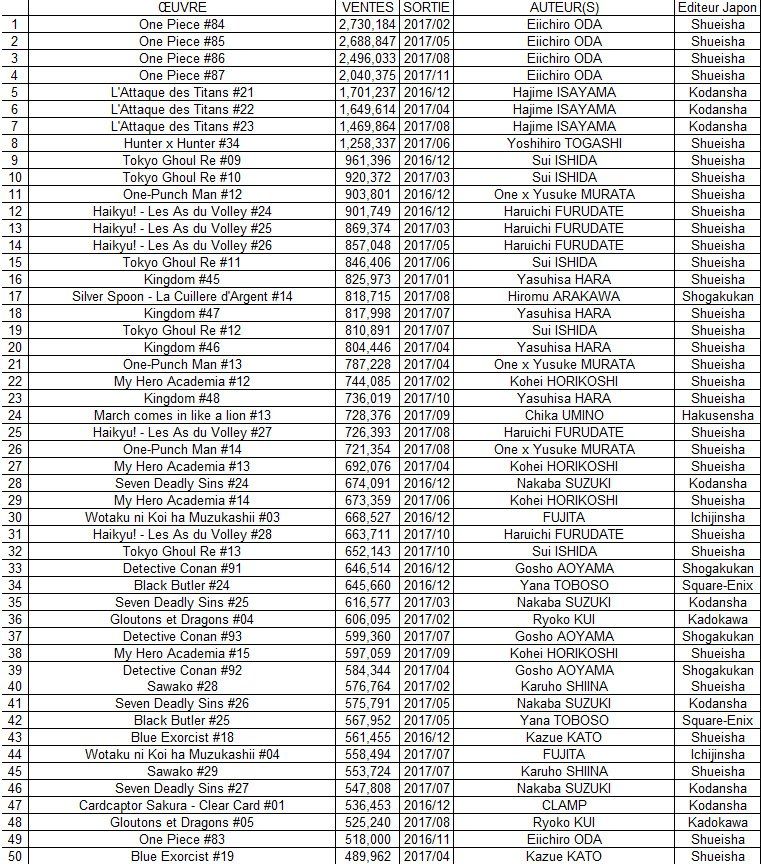 |  | ŒUVRE | VENTES | SORTIE | AUTEUR(S) | Editeur Japon |
|---|---|---|---|---|---|
| 1 | One Piece #84 | 2,730,184 | 2017/02 | Eiichiro ODA | Shueisha |
| 2 | One Piece #85 | 2,688,847 | 2017/05 | Eiichiro ODA | Shueisha |
| 3 | One Piece #86 | 2,496,033 | 2017/08 | Eiichiro ODA | Shueisha |
| 4 | One Piece #87 | 2,040,375 | 2017/11 | Eiichiro ODA | Shueisha |
| 5 | L'Attaque des Titans #21 | 1,701,237 | 2016/12 | Hajime ISAYAMA | Kodansha |
| 6 | L'Attaque des Titans #22 | 1,649,614 | 2017/04 | Hajime ISAYAMA | Kodansha |
| 7 | L'Attaque des Titans #23 | 1,469,864 | 2017/08 | Hajime ISAYAMA | Kodansha |
| 8 | Hunter x Hunter #34 | 1,258,337 | 2017/06 | Yoshihiro TOGASHI | Shueisha |
| 9 | Tokyo Ghoul Re #09 | 961,396 | 2016/12 | Sui ISHIDA | Shueisha |
| 10 | Tokyo Ghoul Re #10 | 920,372 | 2017/03 | Sui ISHIDA | Shueisha |
| 11 | One-Punch Man #12 | 903,801 | 2016/12 | One x Yusuke MURATA | Shueisha |
| 12 | Haikyu! - Les As du Volley #24 | 901,749 | 2016/12 | Haruichi FURUDATE | Shueisha |
| 13 | Haikyu! - Les As du Volley #25 | 869,374 | 2017/03 | Haruichi FURUDATE | Shueisha |
| 14 | Haikyu! - Les As du Volley #26 | 857,048 | 2017/05 | Haruichi FURUDATE | Shueisha |
| 15 | Tokyo Ghoul Re #11 | 846,406 | 2017/06 | Sui ISHIDA | Shueisha |
| 16 | Kingdom #45 | 825,973 | 2017/01 | Yasuhisa HARA | Shueisha |
| 17 | Silver Spoon - La Cuillere d'Argent #14 | 818,715 | 2017/08 | Hiromu ARAKAWA | Shogakukan |
| 18 | Kingdom #47 | 817,998 | 2017/07 | Yasuhisa HARA | Shueisha |
| 19 | Tokyo Ghoul Re #12 | 810,891 | 2017/07 | Sui ISHIDA | Shueisha |
| 20 | Kingdom #46 | 804,446 | 2017/04 | Yasuhisa HARA | Shueisha |
| 21 | One-Punch Man #13 | 787,228 | 2017/04 | One x Yusuke MURATA | Shueisha |
| 22 | My Hero Academia #12 | 744,085 | 2017/02 | Kohei HORIKOSHI | Shueisha |
| 23 | Kingdom #48 | 736,019 | 2017/10 | Yasuhisa HARA | Shueisha |
| 24 | March comes in like a lion #13 | 728,376 | 2017/09 | Chika UMINO | Hakusensha |
| 25 | Haikyu! - Les As du Volley #27 | 726,393 | 2017/08 | Haruichi FURUDATE | Shueisha |
| 26 | One-Punch Man #14 | 721,354 | 2017/08 | One x Yusuke MURATA | Shueisha |
| 27 | My Hero Academia #13 | 692,076 | 2017/04 | Kohei HORIKOSHI | Shueisha |
| 28 | Seven Deadly Sins #24 | 674,091 | 2016/12 | Nakaba SUZUKI | Kodansha |
| 29 | My Hero Academia #14 | 673,359 | 2017/06 | Kohei HORIKOSHI | Shueisha |
| 30 | Wotaku ni Koi ha Muzukashii #03 | 668,527 | 2016/12 | FUJITA | Ichijinsha |
| 31 | Haikyu! - Les As du Volley #28 | 663,711 | 2017/10 | Haruichi FURUDATE | Shueisha |
| 32 | Tokyo Ghoul Re #13 | 652,143 | 2017/10 | Sui ISHIDA | Shueisha |
| 33 | Detective Conan #91 | 646,514 | 2016/12 | Gosho AOYAMA | Shogakukan |
| 34 | Black Butler #24 | 645,660 | 2016/12 | Yana TOBOSO | Square-Enix |
| 35 | Seven Deadly Sins #25 | 616,577 | 2017/03 | Nakaba SUZUKI | Kodansha |
| 36 | Gloutons et Dragons #04 | 606,095 | 2017/02 | Ryoko KUI | Kadokawa |
| 37 | Detective Conan #93 | 599,360 | 2017/07 | Gosho AOYAMA | Shogakukan |
| 38 | My Hero Academia #15 | 597,059 | 2017/09 | Kohei HORIKOSHI | Shueisha |
| 39 | Detective Conan #92 | 584,344 | 2017/04 | Gosho AOYAMA | Shogakukan |
| 40 | Sawako #28 | 576,764 | 2017/02 | Karuho SHIINA | Shueisha |
| 41 | Seven Deadly Sins #26 | 575,791 | 2017/05 | Nakaba SUZUKI | Kodansha |
| 42 | Black Butler #25 | 567,952 | 2017/05 | Yana TOBOSO | Square-Enix |
| 43 | Blue Exorcist #18 | 561,455 | 2016/12 | Kazue KATO | Shueisha |
| 44 | Wotaku ni Koi ha Muzukashii #04 | 558,494 | 2017/07 | FUJITA | Ichijinsha |
| 45 | Sawako #29 | 553,724 | 2017/07 | Karuho SHIINA | Shueisha |
| 46 | Seven Deadly Sins #27 | 547,808 | 2017/07 | Nakaba SUZUKI | Kodansha |
| 47 | Cardcaptor Sakura - Clear Card #01 | 536,453 | 2016/12 | CLAMP | Kodansha |
| 48 | Gloutons et Dragons #05 | 525,240 | 2017/08 | Ryoko KUI | Kadokawa |
| 49 | One Piece #83 | 518,000 | 2016/11 | Eiichiro ODA | Shueisha |
| 50 | Blue Exorcist #19 | 489,962 | 2017/04 | Kazue KATO | Shueisha |